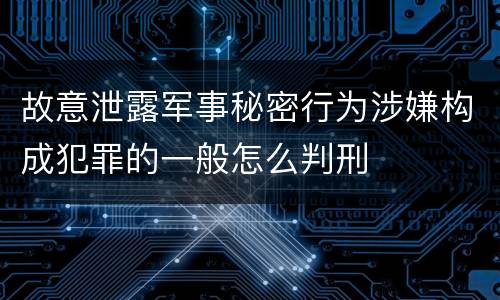 故意泄露军事秘密行为涉嫌构成犯罪的一般怎么判刑